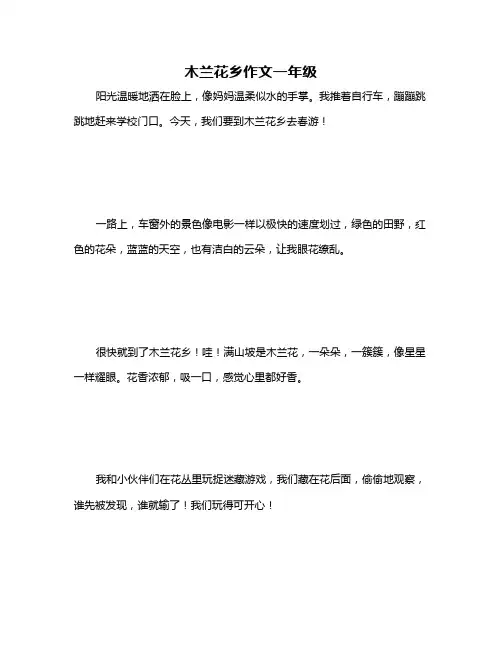 木兰花乡作文一年级

阳光温暖地洒在脸上，像妈妈温柔似水的手掌。我推着自行车，蹦蹦跳跳地赶来学校门口。今天，我们要到木兰花乡去春游！

一路上，车窗外的景色像电影一样以极快的速度划过，绿色的田野，红色的花朵，蓝蓝的天空，也有洁白的云朵，让我眼花缭乱。

很快就到了木兰花乡！哇！满山坡是木兰花，一朵朵，一簇簇，像星星一样耀眼。花香浓郁，吸一口，感觉心里都好香。

我和小伙伴们在花丛里玩捉迷藏游戏，我们藏在花后面，偷偷地观察，谁先被发现，谁就输了！我们玩得可开心！